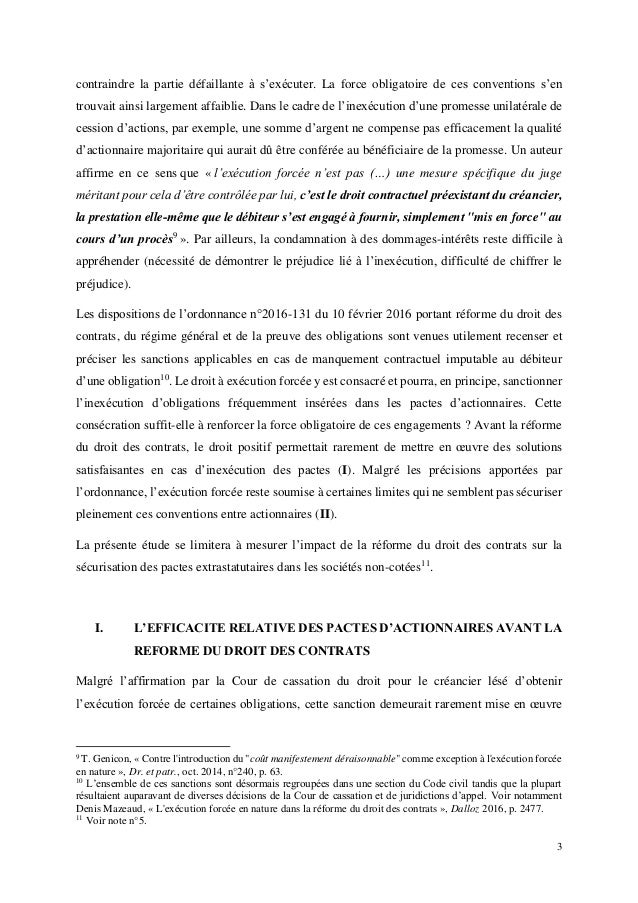 contraindre la partie défaillante à s'exécuter. La force obligatoire de ces conventions s'en trouvait ainsi largement affaiblie. Dans le cadre de l'inexécution d'une promesse unilatérale de cession d'actions, par exemple, une somme d'argent ne compense pas efficacement la qualité d'actionnaire majoritaire qui aurait dû être conférée au bénéficiaire de la promesse. Un auteur affirme en ce sens que « l'exécution forcée n'est pas (...) une mesure spécifique du juge méritant pour cela d'être contrôlée par lui, c'est le droit contractuel préexistant du créancier, la prestation elle-même que le débiteur s'est engagé à fournir, simplement "mis en force" au cours d'un procès$^9$ ». Par ailleurs, la condamnation à des dommages-intérêts reste difficile à appréhender (nécessité de démontrer le préjudice lié à l'inexécution, difficulté de chiffrer le préjudice).

Les dispositions de l'ordonnance n°2016-131 du 10 février 2016 portant réforme du droit des contrats, du régime général et de la preuve des obligations sont venues utilement recenser et préciser les sanctions applicables en cas de manquement contractuel imputable au débiteur d'une obligation$^{10}$. Le droit à exécution forcée y est consacré et pourra, en principe, sanctionner l'inexécution d'obligations fréquemment insérées dans les pactes d'actionnaires. Cette consécration suffit-elle à renforcer la force obligatoire de ces engagements ? Avant la réforme du droit des contrats, le droit positif permettait rarement de mettre en œuvre des solutions satisfaisantes en cas d'inexécution des pactes (I). Malgré les précisions apportées par l'ordonnance, l'exécution forcée reste soumise à certaines limites qui ne semblent pas sécuriser pleinement ces conventions entre actionnaires (II).

La présente étude se limitera à mesurer l'impact de la réforme du droit des contrats sur la sécurisation des pactes extrastatutaires dans les sociétés non-cotées$^{11}$.

I. L'EFFICACITE RELATIVE DES PACTES D'ACTIONNAIRES AVANT LA REFORME DU DROIT DES CONTRATS

Malgré l'affirmation par la Cour de cassation du droit pour le créancier lésé d'obtenir l'exécution forcée de certaines obligations, cette sanction demeurait rarement mise en œuvre

$^9$ T. Genicon, « Contre l'introduction du "coût manifestement déraisonnable" comme exception à l'exécution forcée en nature », Dr. et patr., oct. 2014, n°240, p. 63.
$^{10}$ L'ensemble de ces sanctions sont désormais regroupées dans une section du Code civil tandis que la plupart résultaient auparavant de diverses décisions de la Cour de cassation et de juridictions d'appel. Voir notamment Denis Mazeaud, « L'exécution forcée en nature dans la réforme du droit des contrats », Dalloz 2016, p. 2477.
$^{11}$ Voir note n°5.

3